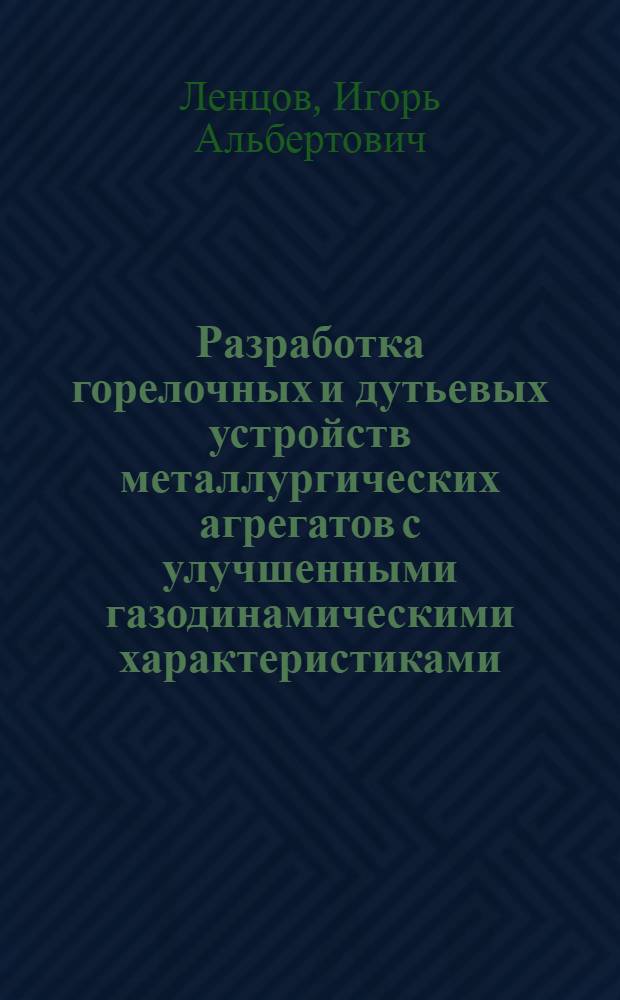 Ленцов, Игорь Альбертович

Разработка горелочных и дутьевых устройств металлургических агрегатов с улучшенными газодинамическими характеристиками